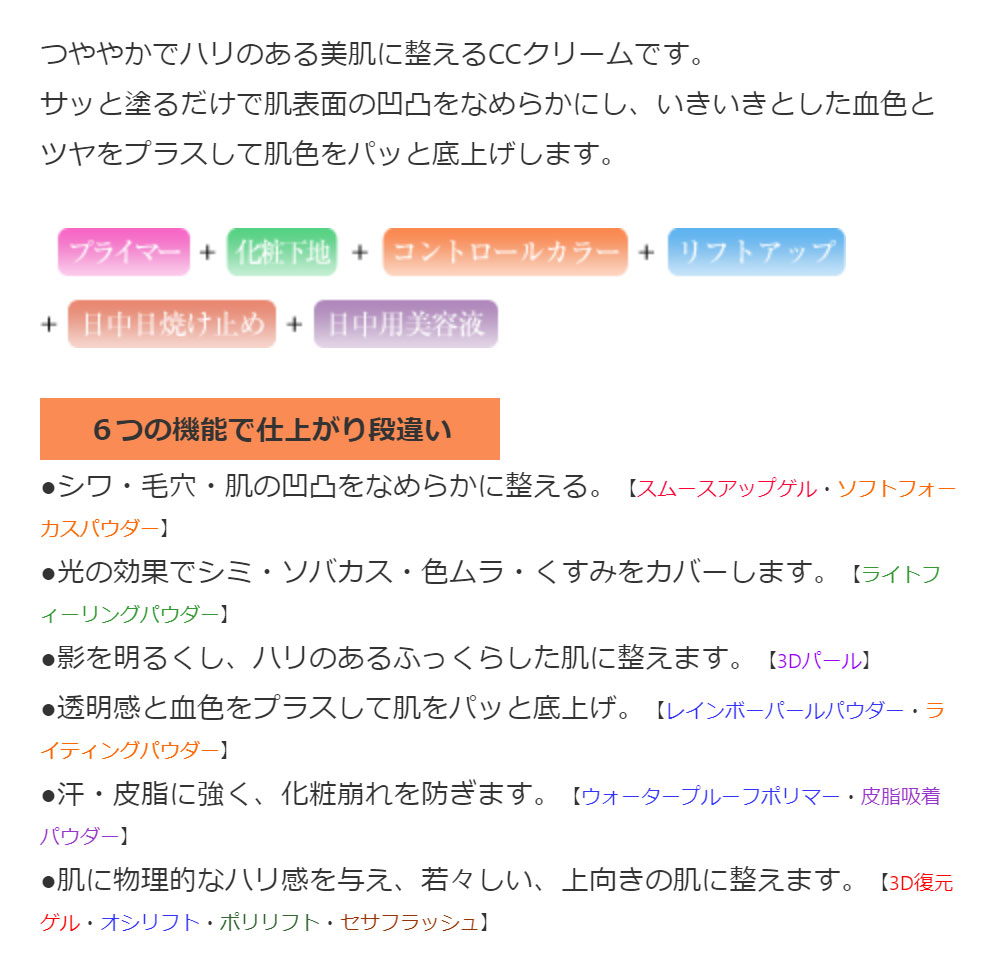 つややかでハリのある美肌に整えるCCクリームです。
サッと塗るだけで肌表面の凹凸をなめらかにし、いきいきとした血色とツヤをプラスして肌色をパッと底上げします。

プライマー + 化粧下地 + コントロールカラー + リフトアップ + 日中日焼け止め + 日中用美容液

６つの機能で仕上がり段違い

●シワ・毛穴・肌の凹凸をなめらかに整える。【スムースアップゲル・ソフトフォーカスパウダー】
●光の効果でシミ・ソバカス・色ムラ・くすみをカバーします。【ライトフィーリングパウダー】
●影を明るくし、ハリのあるふっくらした肌に整えます。【3Dパール】
●透明感と血色をプラスして肌をパッと底上げ。【レインボーパールパウダー・ライティングパウダー】
●汗・皮脂に強く、化粧崩れを防ぎます。【ウォータープルーフポリマー・皮脂吸着パウダー】
●肌に物理的なハリ感を与え、若々しい、上向きの肌に整えます。【3D復元ゲル・オシリフト・ポリリフト・セサフラッシュ】